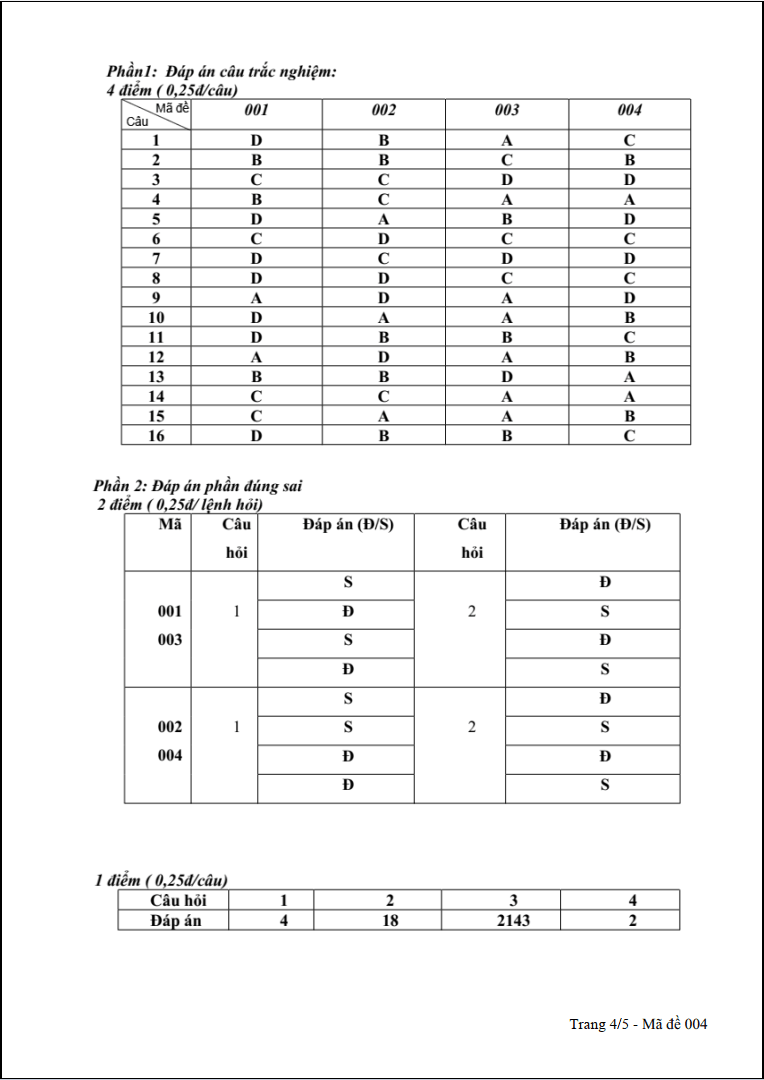 Phần1: Đáp án câu trắc nghiệm:
4 điểm ( 0,25đ/câu)

| Mã đề Câu | 001 | 002 | 003 | 004 |
|---|---|---|---|---|
| 1 | D | B | A | C |
| 2 | B | B | C | B |
| 3 | C | C | D | D |
| 4 | B | C | A | A |
| 5 | D | A | B | D |
| 6 | C | D | C | C |
| 7 | D | C | D | D |
| 8 | D | D | C | C |
| 9 | A | D | A | D |
| 10 | D | A | A | B |
| 11 | D | B | B | C |
| 12 | A | D | A | B |
| 13 | B | B | D | A |
| 14 | C | C | A | A |
| 15 | C | A | A | B |
| 16 | D | B | B | C |

Phần 2: Đáp án phần đúng sai
2 điểm ( 0,25đ/ lệnh hỏi)

| Mã | Câu hỏi | Đáp án (Đ/S) | Câu hỏi | Đáp án (Đ/S) |
|---|---|---|---|---|
| 001 003 | 1 | S | 2 | Đ |
| | | Đ | | S |
| | | S | | Đ |
| | | Đ | | S |
| 002 004 | 1 | S | 2 | Đ |
| | | S | | S |
| | | Đ | | Đ |
| | | Đ | | S |

1 điểm ( 0,25đ/câu)

| Câu hỏi | 1 | 2 | 3 | 4 |
|---|---|---|---|---|
| Đáp án | 4 | 18 | 2143 | 2 |

Trang 4/5 - Mã đề 004